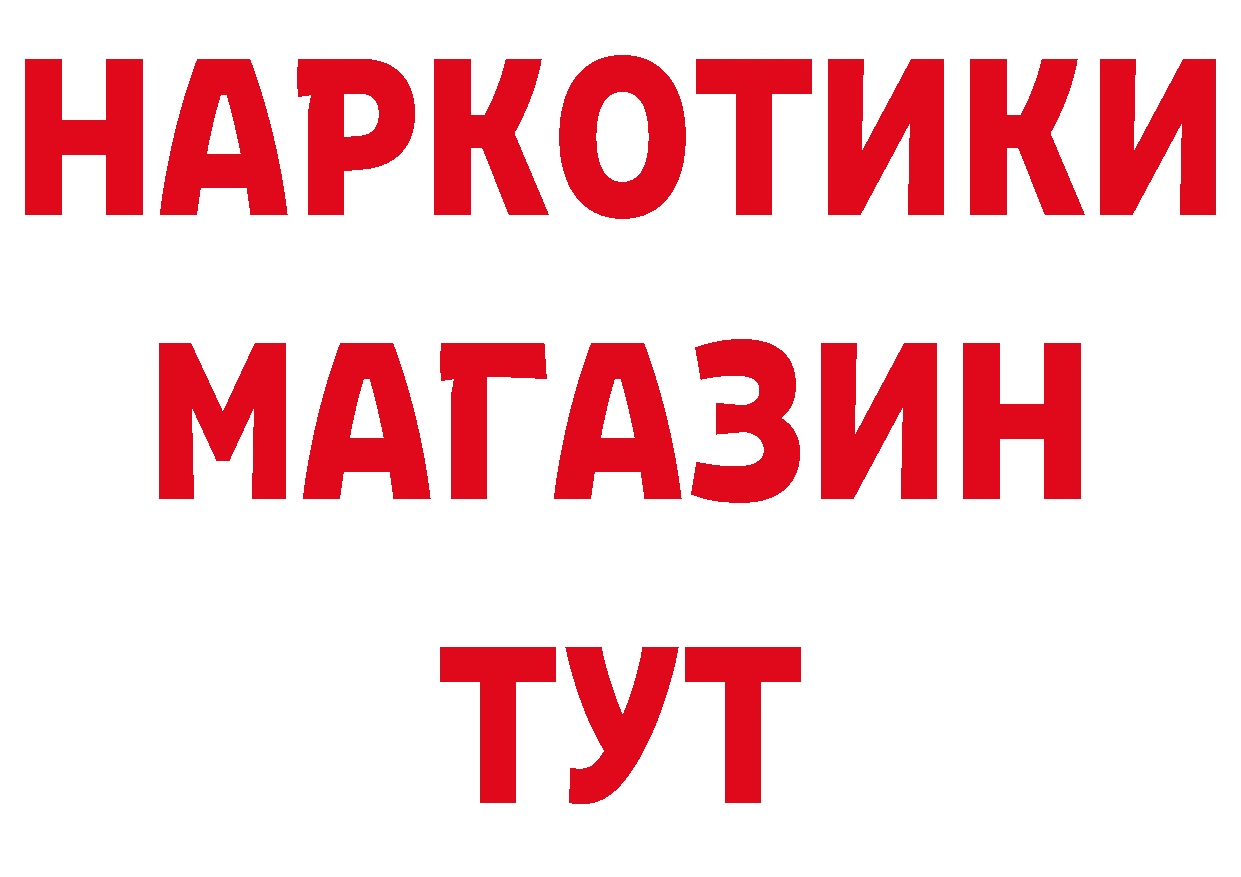 НАРКОТИКИ
МАГАЗИН
ТУТ